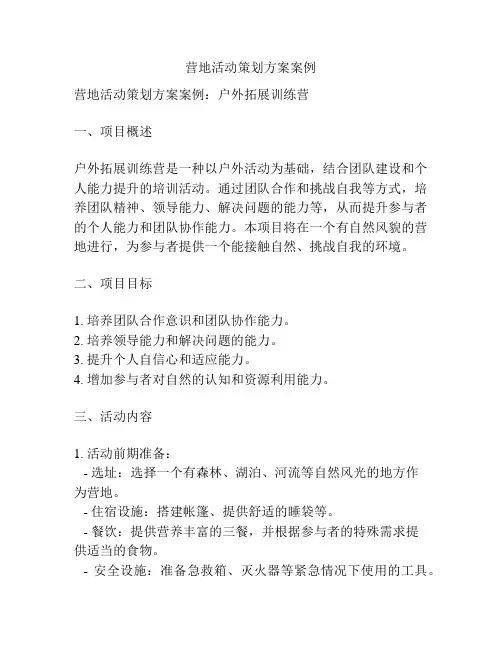 营地活动策划方案案例

营地活动策划方案案例：户外拓展训练营

一、项目概述

户外拓展训练营是一种以户外活动为基础，结合团队建设和个人能力提升的培训活动。通过团队合作和挑战自我等方式，培养团队精神、领导能力、解决问题的能力等，从而提升参与者的个人能力和团队协作能力。本项目将在一个有自然风貌的营地进行，为参与者提供一个能接触自然、挑战自我的环境。

二、项目目标

1. 培养团队合作意识和团队协作能力。
2. 培养领导能力和解决问题的能力。
3. 提升个人自信心和适应能力。
4. 增加参与者对自然的认知和资源利用能力。

三、活动内容

1. 活动前期准备：
- 选址：选择一个有森林、湖泊、河流等自然风光的地方作为营地。
- 住宿设施：搭建帐篷、提供舒适的睡袋等。
- 餐饮：提供营养丰富的三餐，并根据参与者的特殊需求提供适当的食物。
- 安全设施：准备急救箱、灭火器等紧急情况下使用的工具。